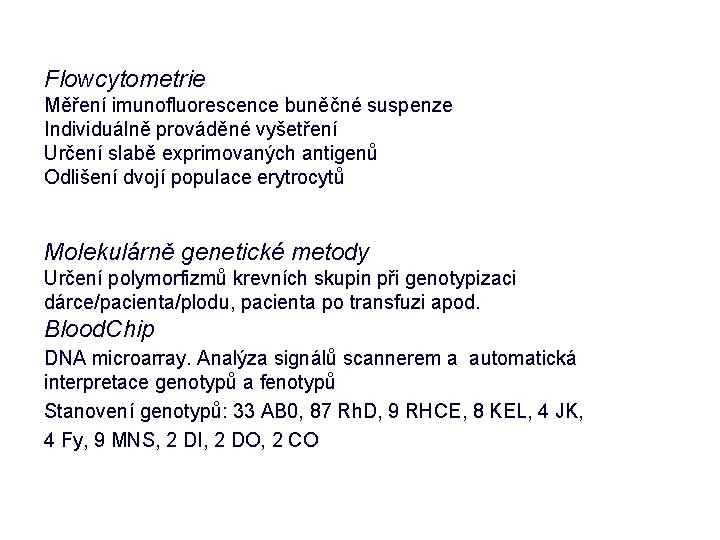 Flowcytometrie
Měření imunofluorescence buněčné suspenze
Individuálně prováděné vyšetření
Určení slabě exprimovaných antigenů
Odlišení dvojí populace erytrocytů

Molekulárně genetické metody
Určení polymorfizmů krevních skupin při genotypizaci dárce/pacienta/plodu, pacienta po transfuzi apod.
BloodChip
DNA microarray. Analýza signálů scannerem a automatická interpretace genotypů a fenotypů
Stanovení genotypů: 33 AB0, 87 RhD, 9 RHCE, 8 KEL, 4 JK, 4 Fy, 9 MNS, 2 DI, 2 DO, 2 CO